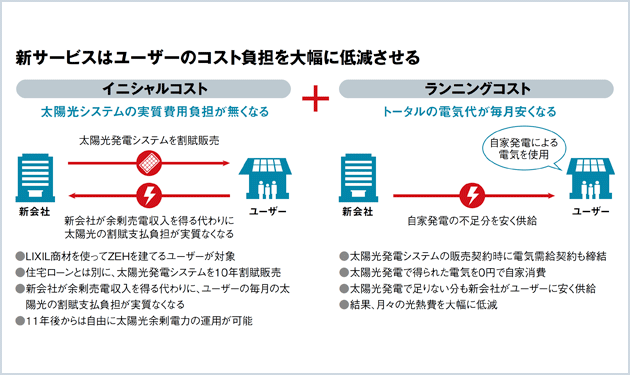 新サービスはユーザーのコスト負担を大幅に低減させる

イニシャルコスト

太陽光システムの実質費用負担が無くなる

太陽光発電システムを割賦販売

新会社

ユーザー

新会社が余剰売電収入を得る代わりに太陽光の割賦支払負担が実質なくなる

●LIXIL商材を使ってZEHを建てるユーザーが対象
●住宅ローンとは別に、太陽光発電システムを10年割賦販売
●新会社が余剰売電収入を得る代わりに、ユーザーの毎月の太陽光の割賦支払負担が実質なくなる
●11年後からは自由に太陽光余剰電力の運用が可能

＋

ランニングコスト

トータルの電気代が毎月安くなる

自家発電による電気を使用

新会社

ユーザー

自家発電の不足分を安く供給

●太陽光発電システムの販売契約時に電気需給契約も締結
●太陽光発電で得られた電気を0円で自家消費
●太陽光発電で足りない分も新会社がユーザーに安く供給
●結果、月々の光熱費を大幅に低減